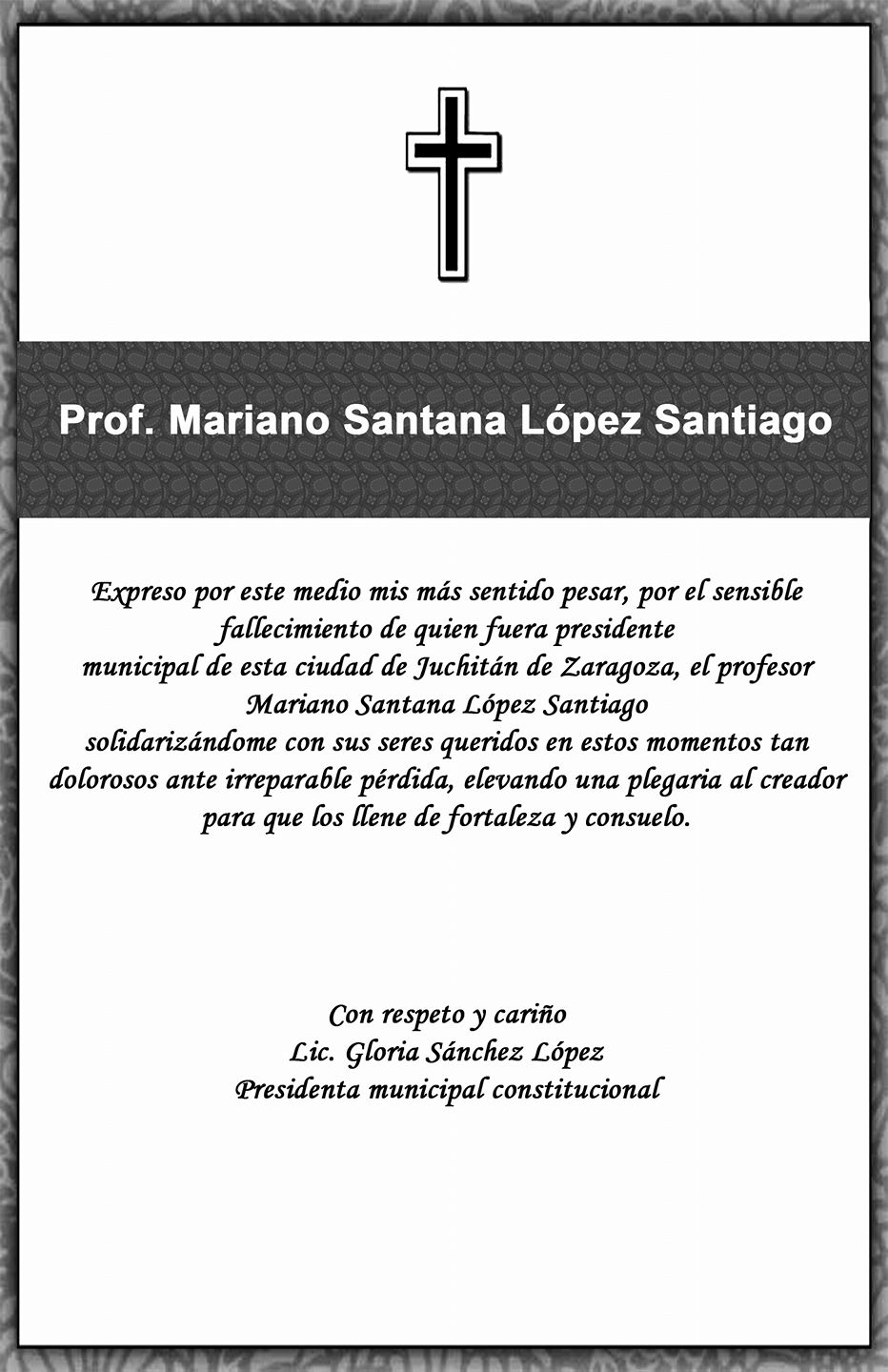 Prof. Mariano Santana López Santiago

Expreso por este medio mis más sentido pesar, por el sensible fallecimiento de quien fuera presidente municipal de esta ciudad de Juchitán de Zaragoza, el profesor Mariano Santana López Santiago solidarizándome con sus seres queridos en estos momentos tan dolorosos ante irreparable pérdida, elevando una plegaria al creador para que los llene de fortaleza y consuelo.

Con respeto y cariño
Lic. Gloria Sánchez López
Presidenta municipal constitucional